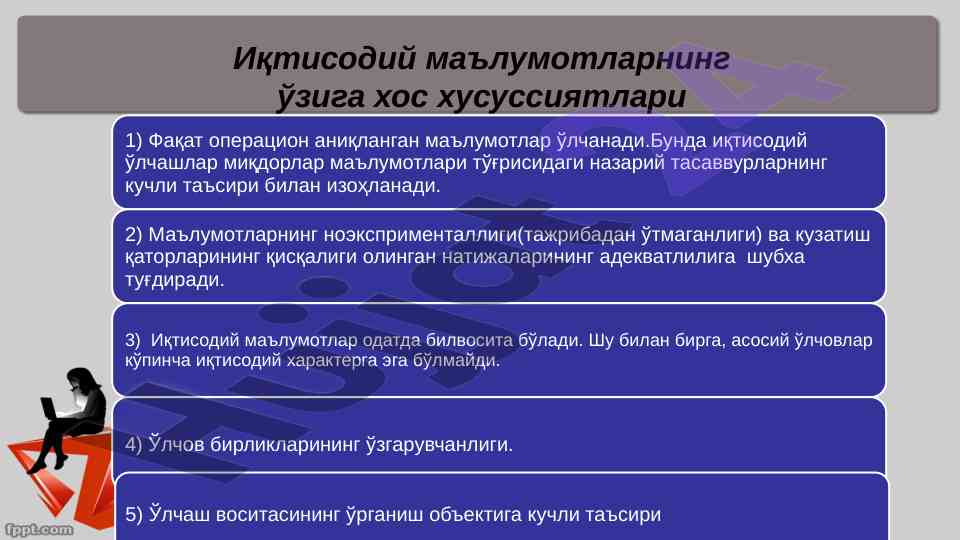 Иқтисодий маълумотларнинг ўзига хос хусуссиятлари

1) Фақат операцион аниқланган маълумотлар ўлчанади.Бунда иқтисодий ўлчашлар миқдорлар маълумотлари тўғрисидаги назарий тасаввурларнинг кучли таъсири билан изоҳланади.

2) Маълумотларнинг ноэксприменталлиги(тажрибадан ўтмаганлиги) ва кузатиш қаторларининг қисқалиги олинган натижаларининг адекватлилига шубха туғдиради.

3) Иқтисодий маълумотлар одатда билвосита бўлади. Шу билан бирга, асосий ўлчовлар кўпинча иқтисодий характерга эга бўлмайди.

4) Ўлчов бирликларининг ўзгарувчанлиги.

5) Ўлчаш воситасининг ўрганиш объектига кучли таъсири

fppt.com